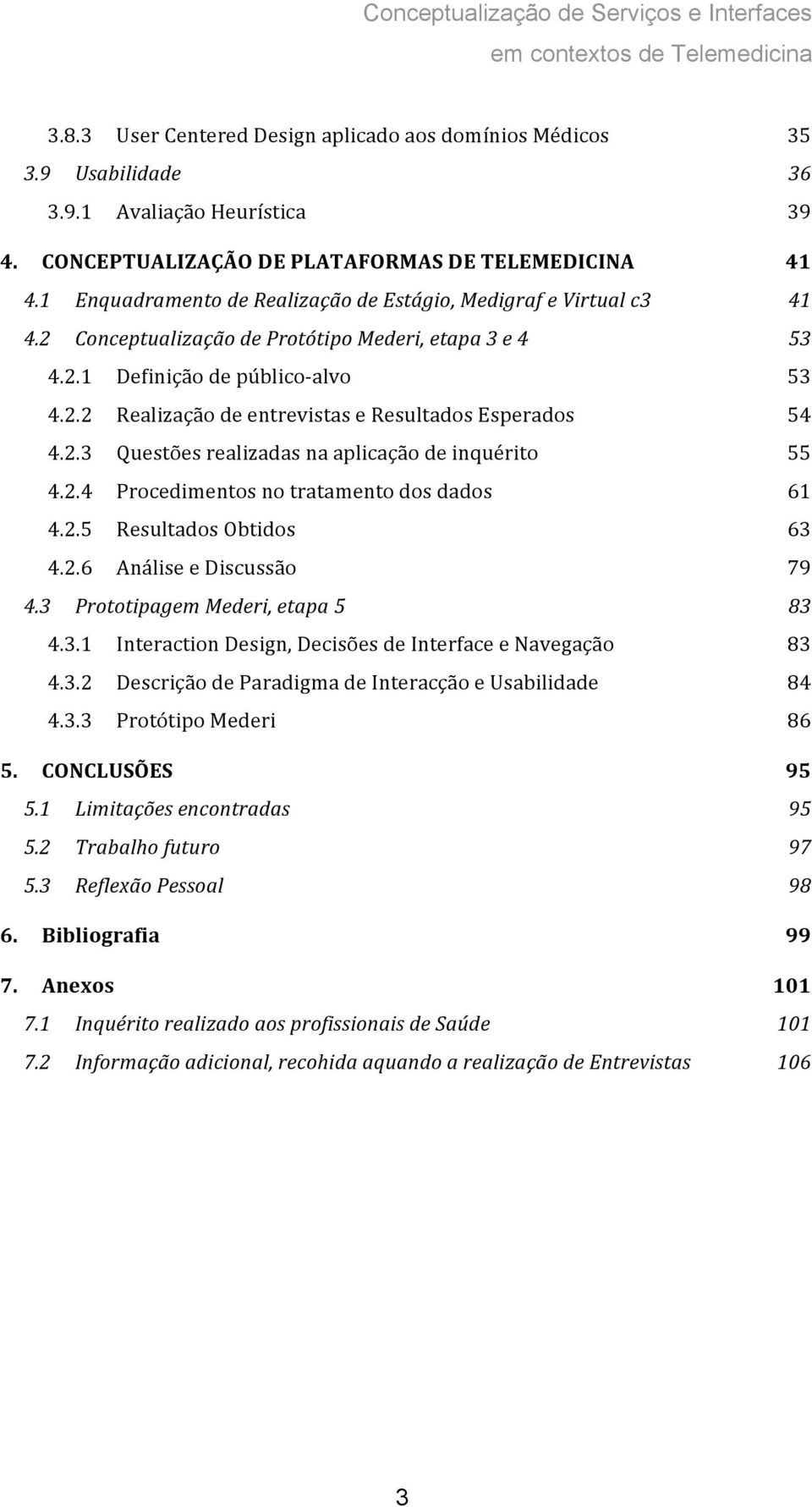 Conceptualização de Serviços e Interfaces em contextos de Telemedicina

3.8.3 User Centered Design aplicado aos domínios Médicos 35
3.9 Usabilidade 36
3.9.1 Avaliação Heurística 39
4. CONCEPTUALIZAÇÃO DE PLATAFORMAS DE TELEMEDICINA 41
4.1 Enquadramento de Realização de Estágio, Medigraf e Virtual c3 41
4.2 Conceptualização de Protótipo Mederi, etapa 3 e 4 53
4.2.1 Definição de público-alvo 53
4.2.2 Realização de entrevistas e Resultados Esperados 54
4.2.3 Questões realizadas na aplicação de inquérito 55
4.2.4 Procedimentos no tratamento dos dados 61
4.2.5 Resultados Obtidos 63
4.2.6 Análise e Discussão 79
4.3 Prototipagem Mederi, etapa 5 83
4.3.1 Interaction Design, Decisões de Interface e Navegação 83
4.3.2 Descrição de Paradigma de Interacção e Usabilidade 84
4.3.3 Protótipo Mederi 86
5. CONCLUSÕES 95
5.1 Limitações encontradas 95
5.2 Trabalho futuro 97
5.3 Reflexão Pessoal 98
6. Bibliografia 99
7. Anexos 101
7.1 Inquérito realizado aos profissionais de Saúde 101
7.2 Informação adicional, recohida aquando a realização de Entrevistas 106

3